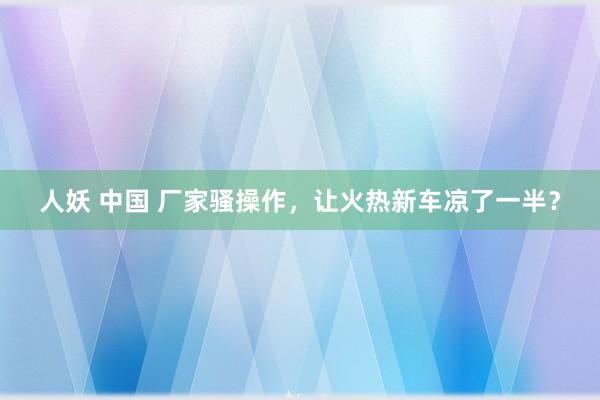 人妖 中国 厂家骚操作，让火热新车凉了一半？